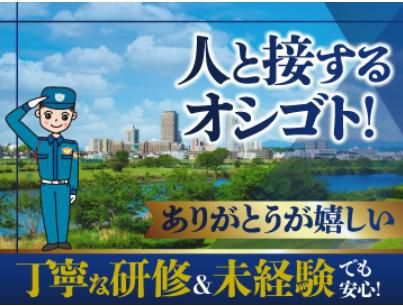 人と接する
オシゴト!

ありがとうが嬉しい

丁寧な研修&未経験でも安心!